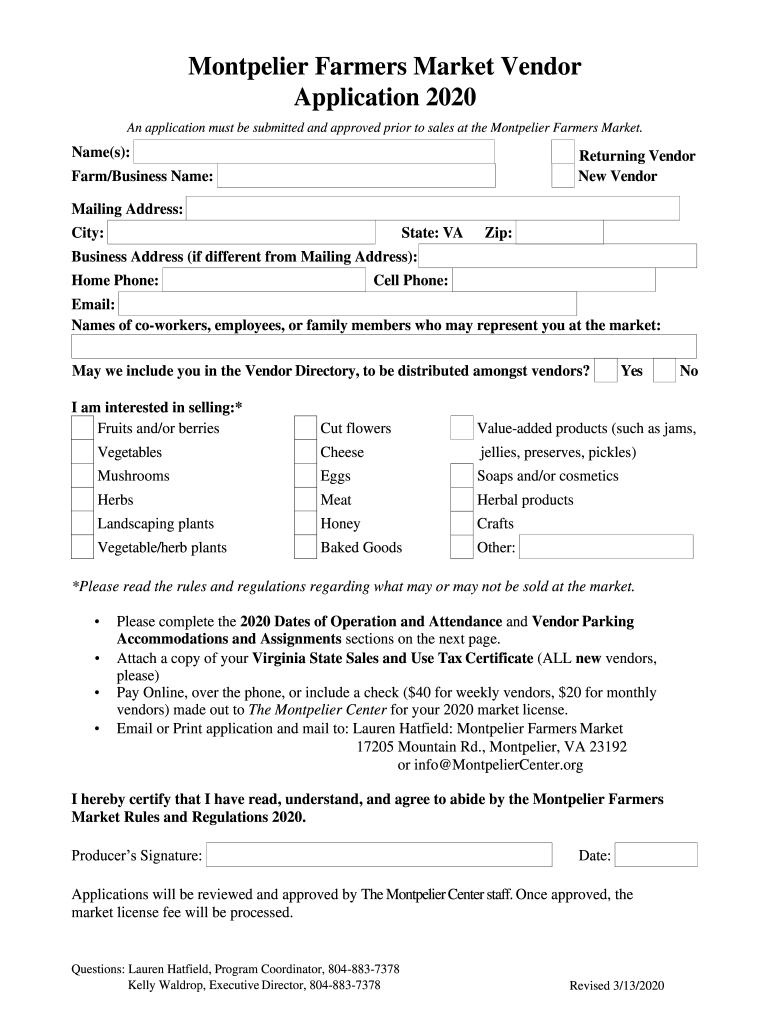 Montpelier Farmers Market Vendor Application 2020

An application must be submitted and approved prior to sales at the Montpelier Farmers Market.

Name(s):
Farm/Business Name:

Returning Vendor
New Vendor

Mailing Address:
City: State: VA Zip:
Business Address (if different from Mailing Address):
Home Phone: Cell Phone:
Email:
Names of co-workers, employees, or family members who may represent you at the market:

May we include you in the Vendor Directory, to be distributed amongst vendors? Yes No

I am interested in selling:*

Fruits and/or berries
Vegetables
Mushrooms
Herbs
Landscaping plants
Vegetable/herb plants

Cut flowers
Cheese
Eggs
Meat
Honey
Baked Goods

Value-added products (such as jams, jellies, preserves, pickles)
Soaps and/or cosmetics
Herbal products
Crafts
Other:

*Please read the rules and regulations regarding what may or may not be sold at the market.

• Please complete the 2020 Dates of Operation and Attendance and Vendor Parking Accommodations and Assignments sections on the next page.
• Attach a copy of your Virginia State Sales and Use Tax Certificate (ALL new vendors, please)
• Pay Online, over the phone, or include a check ($40 for weekly vendors, $20 for monthly vendors) made out to The Montpelier Center for your 2020 market license.
• Email or Print application and mail to: Lauren Hatfield: Montpelier Farmers Market
17205 Mountain Rd., Montpelier, VA 23192
or info@MontpelierCenter.org

I hereby certify that I have read, understand, and agree to abide by the Montpelier Farmers Market Rules and Regulations 2020.

Producer's Signature: Date:

Applications will be reviewed and approved by The Montpelier Center staff. Once approved, the market license fee will be processed.

Questions: Lauren Hatfield, Program Coordinator, 804-883-7378
Kelly Waldrop, Executive Director, 804-883-7378

Revised 3/13/2020